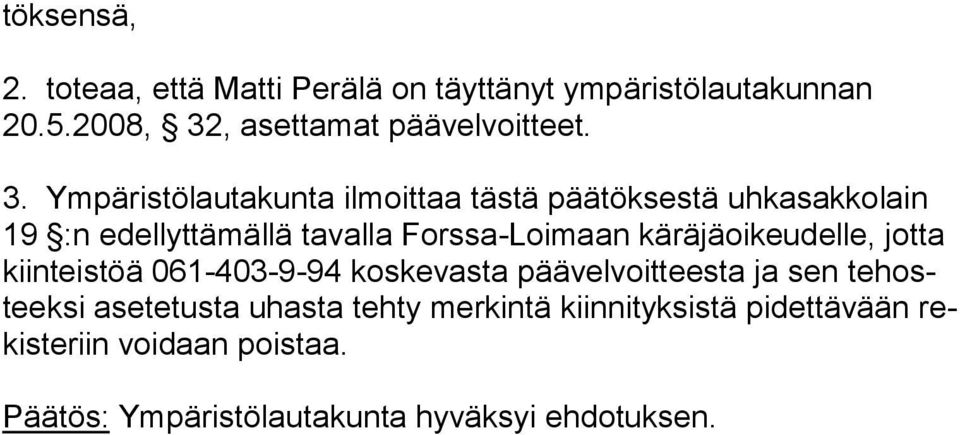 töksensä,

2. toteaa, että Matti Perälä on täyttänyt ympäristölautakunnan 20.5.2008, § 32, asettamat päävelvoitteet.

3. Ympäristölautakunta ilmoittaa tästä päätöksestä uhkasakkolain 19 §:n edellyttämällä tavalla Forssa-Loimaan käräjäoikeudelle, jotta kiinteistöä 061-403-9-94 koskevasta päävelvoitteesta ja sen tehosteeksi asetetusta uhasta tehty merkintä kiinnityksistä pidettävään rekisteriin voidaan poistaa.

Päätös: Ympäristölautakunta hyväksyi ehdotuksen.